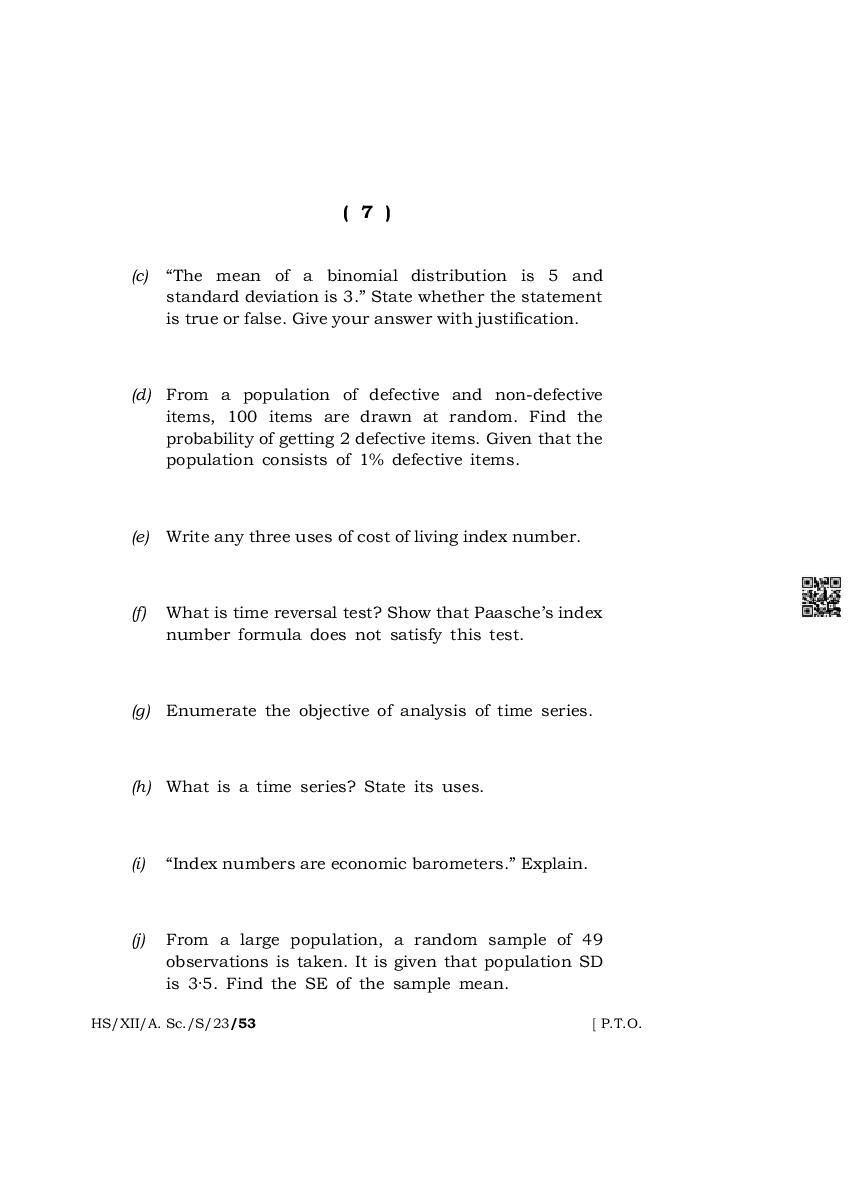 ( 7 )

(c) “The mean of a binomial distribution is 5 and standard deviation is 3.” State whether the statement is true or false. Give your answer with justification.

(d) From a population of defective and non-defective items, 100 items are drawn at random. Find the probability of getting 2 defective items. Given that the population consists of 1% defective items.

(e) Write any three uses of cost of living index number.

(f) What is time reversal test? Show that Paasche’s index number formula does not satisfy this test.

(g) Enumerate the objective of analysis of time series.

(h) What is a time series? State its uses.

(i) “Index numbers are economic barometers.” Explain.

(j) From a large population, a random sample of 49 observations is taken. It is given that population SD is 3·5. Find the SE of the sample mean.

HS/XII/A. Sc./S/23/53 [ P.T.O.